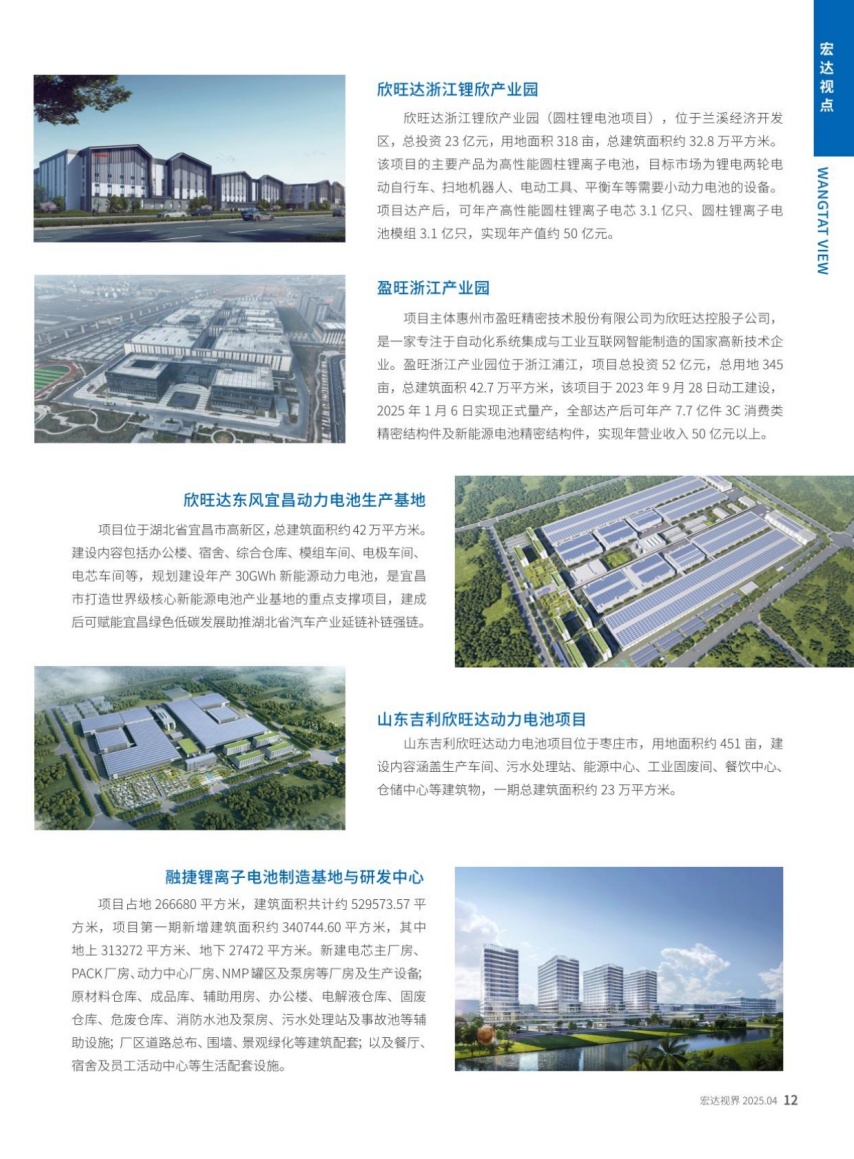 宏达视点

WANGTAT VIEW

欣旺达浙江锂欣产业园

欣旺达浙江锂欣产业园（圆柱锂电池项目），位于兰溪经济开发区，总投资 23 亿元，用地面积 318 亩，总建筑面积约 32.8 万平方米。该项目的主要产品为高性能圆柱锂离子电池，目标市场为锂电两轮电动自行车、扫地机器人、电动工具、平衡车等需要小动力电池的设备。项目达产后，可年产高性能圆柱锂离子电芯 3.1 亿只、圆柱锂离子电池模组 3.1 亿只，实现年产值约 50 亿元。

盈旺浙江产业园

项目主体惠州市盈旺精密技术股份有限公司为欣旺达控股子公司，是一家专注于自动化系统集成与工业互联网智能制造的国家高新技术企业。盈旺浙江产业园位于浙江浦江，项目总投资 52 亿元，总用地 345 亩，总建筑面积 42.7 万平方米，该项目于 2023 年 9 月 28 日动工建设，2025 年 1 月 6 日实现正式量产，全部达产后可年产 7.7 亿件 3C 消费类精密结构件及新能源电池精密结构件，实现年营业收入 50 亿元以上。

欣旺达东风宜昌动力电池生产基地

项目位于湖北省宜昌市高新区，总建筑面积约 42 万平方米。建设内容包括办公楼、宿舍、综合仓库、模组车间、电极车间、电芯车间等，规划建设年产 30GWh 新能源动力电池，是宜昌市打造世界级核心新能源电池产业基地的重点支撑项目，建成后可赋能宜昌绿色低碳发展助推湖北省汽车产业延链补链强链。

山东吉利欣旺达动力电池项目

山东吉利欣旺达动力电池项目位于枣庄市，用地面积约 451 亩，建设内容涵盖生产车间、污水处理站、能源中心、工业固废间、餐饮中心、仓储中心等建筑物，一期总建筑面积约 23 万平方米。

融捷锂离子电池制造基地与研发中心

项目占地 266680 平方米，建筑面积共计约 529573.57 平方米，项目第一期新增建筑面积约 340744.60 平方米，其中地上 313272 平方米、地下 27472 平方米。新建电芯主厂房、PACK 厂房、动力中心厂房、NMP 罐区及泵房等厂房及生产设备；原材料仓库、成品库、辅助用房、办公楼、电解液仓库、固废仓库、危废仓库、消防水池及泵房、污水处理站及事故池等辅助设施；厂区道路总布、围墙、景观绿化等建筑配套；以及餐厅、宿舍及员工活动中心等生活配套设施。

宏达视界 2025.04 12